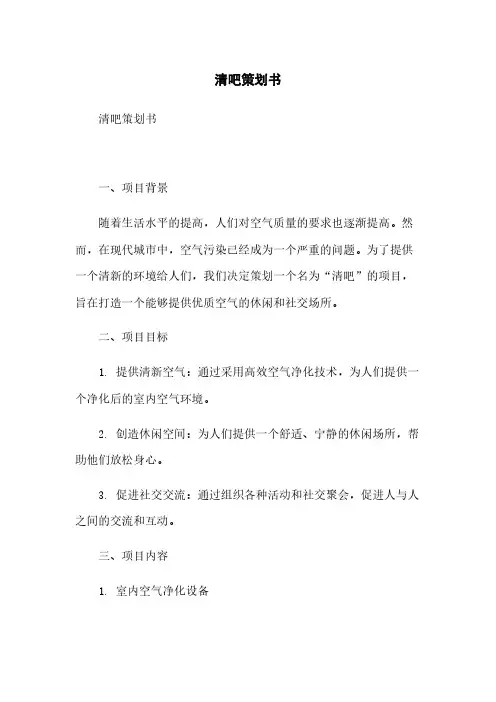 清吧策划书

清吧策划书

一、项目背景

随着生活水平的提高，人们对空气质量的要求也逐渐提高。然而，在现代城市中，空气污染已经成为一个严重的问题。为了提供一个清新的环境给人们，我们决定策划一个名为“清吧”的项目，旨在打造一个能够提供优质空气的休闲和社交场所。

二、项目目标

1. 提供清新空气：通过采用高效空气净化技术，为人们提供一个净化后的室内空气环境。

2. 创造休闲空间：为人们提供一个舒适、宁静的休闲场所，帮助他们放松身心。

3. 促进社交交流：通过组织各种活动和社交聚会，促进人与人之间的交流和互动。

三、项目内容

1. 室内空气净化设备